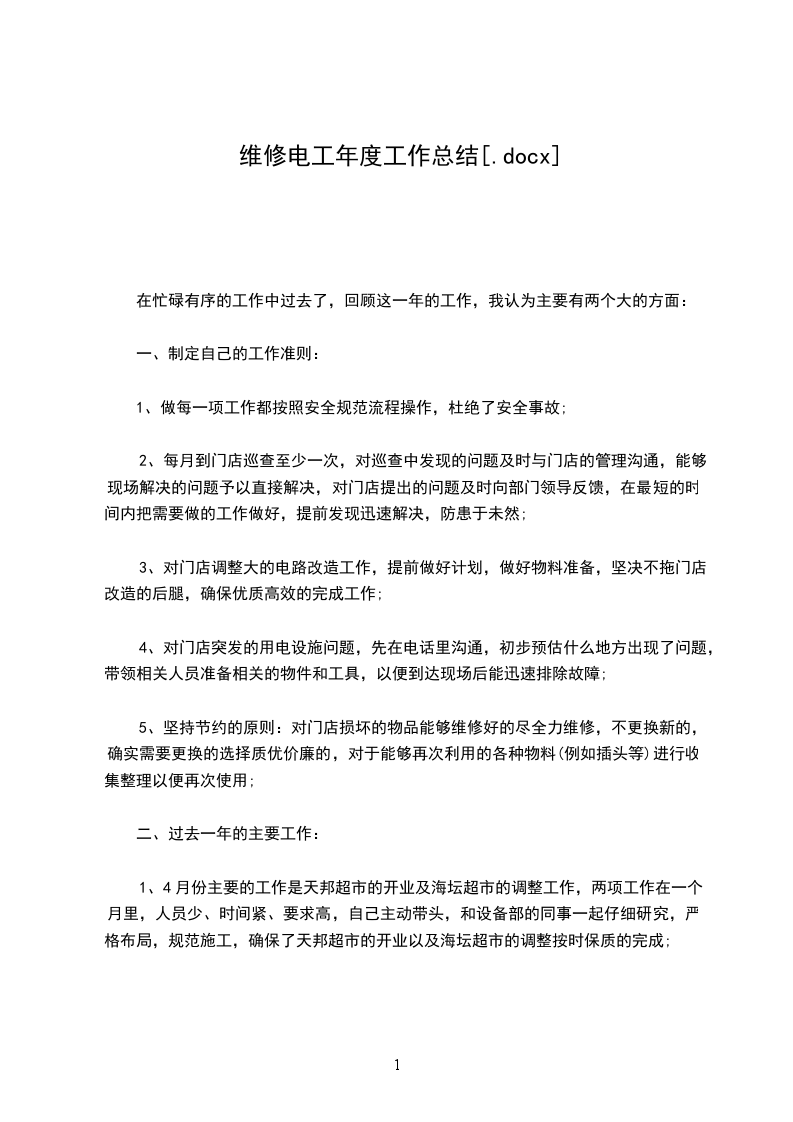 维修电工年度工作总结[.docx]

在忙碌有序的工作中过去了，回顾这一年的工作，我认为主要有两个大的方面：

一、制定自己的工作准则：

1、做每一项工作都按照安全规范流程操作，杜绝了安全事故；

2、每月到门店巡查至少一次，对巡查中发现的问题及时与门店的管理沟通，能够现场解决的问题予以直接解决，对门店提出的问题及时向部门领导反馈，在最短的时间内把需要做的工作做好，提前发现迅速解决，防患于未然；

3、对门店调整大的电路改造工作，提前做好计划，做好物料准备，坚决不拖门店改造的后腿，确保优质高效的完成工作；

4、对门店突发的用电设施问题，先在电话里沟通，初步预估什么地方出现了问题，带领相关人员准备相关的物件和工具，以便到达现场后能迅速排除故障；

5、坚持节约的原则：对门店损坏的物品能够维修好的尽全力维修，不更换新的，确实需要更换的选择质优价廉的，对于能够再次利用的各种物料(例如插头等)进行收集整理以便再次使用；

二、过去一年的主要工作：

1、4月份主要的工作是天邦超市的开业及海坛超市的调整工作，两项工作在一个月里，人员少、时间紧、要求高，自己主动带头，和设备部的同事一起仔细研究，严格布局，规范施工，确保了天邦超市的开业以及海坛超市的调整按时保质的完成；

1